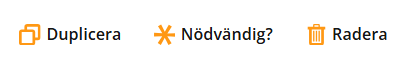 Duplicera Nödvändig? Radera